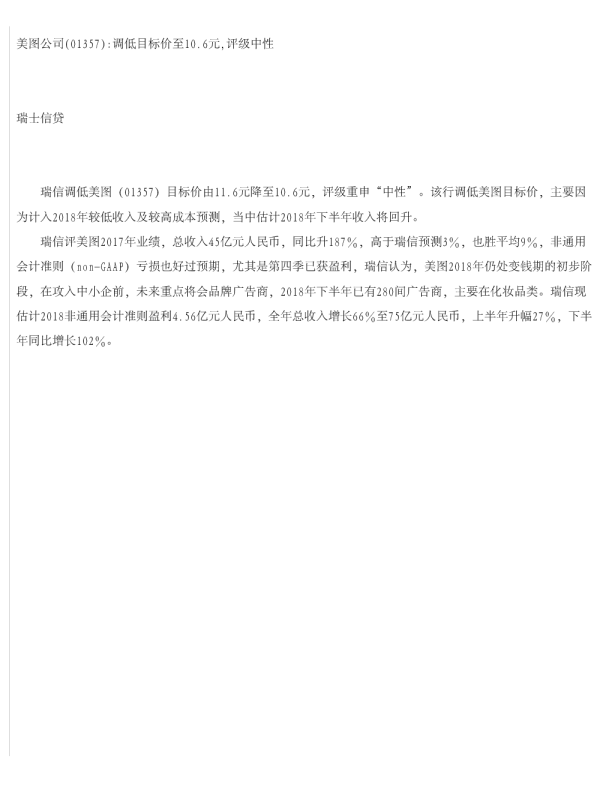 美图公司(01357):调低目标价至10.6元,评级中性

瑞士信贷

瑞信调低美图（01357）目标价由11.6元降至10.6元，评级重申“中性”。该行调低美图目标价，主要因为计入2018年较低收入及较高成本预测，当中估计2018年下半年收入将回升。

瑞信评美图2017年业绩，总收入45亿元人民币，同比升187%，高于瑞信预测3%，也胜平均9%，非通用会计准则（non-GAAP）亏损也好过预期，尤其是第四季已获盈利，瑞信认为，美图2018年仍处变钱期的初步阶段，在攻入中小企前，未来重点将会品牌广告商，2018年下半年已有280间广告商，主要在化妆品类。瑞信现估计2018非通用会计准则盈利4.56亿元人民币，全年总收入增长66%至75亿元人民币，上半年升幅27%，下半年同比增长102%。